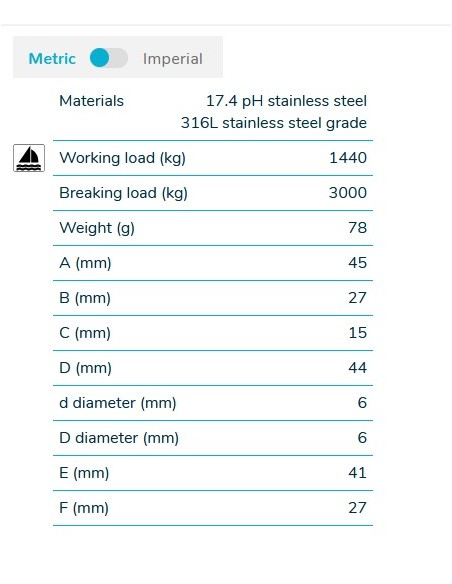 Metric Imperial

| | |
|---|---|
| Materials | 17.4 pH stainless steel 316L stainless steel grade |
| Working load (kg) | 1440 |
| Breaking load (kg) | 3000 |
| Weight (g) | 78 |
| A (mm) | 45 |
| B (mm) | 27 |
| C (mm) | 15 |
| D (mm) | 44 |
| d diameter (mm) | 6 |
| D diameter (mm) | 6 |
| E (mm) | 41 |
| F (mm) | 27 |